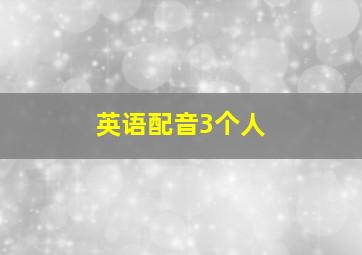 英语配音3个人